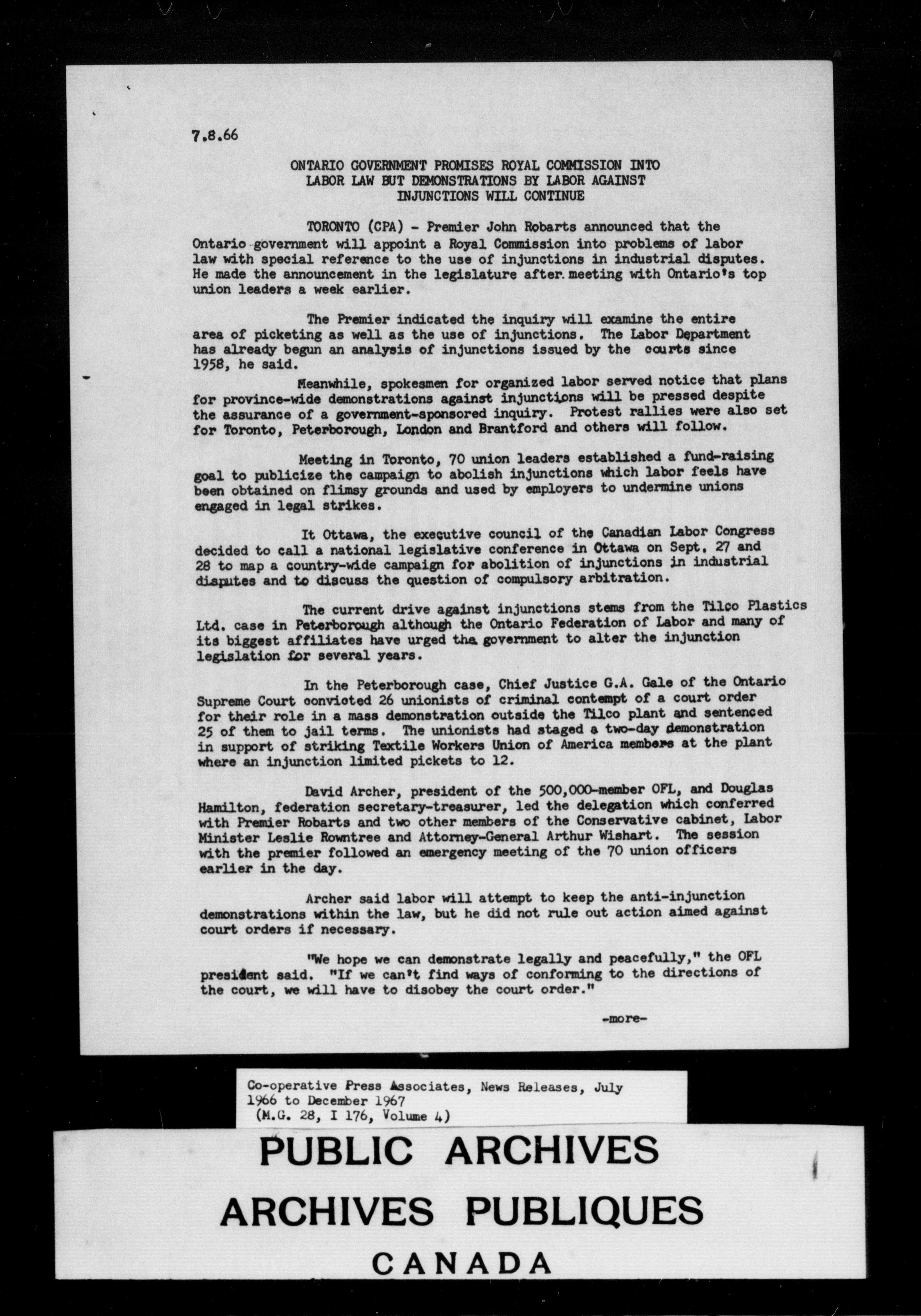 7.8.66

ONTARIO GOVERNMENT PROMISES ROYAL COMMISSION INTO LABOR LAW BUT DEMONSTRATIONS BY LABOR AGAINST INJUNCTIONS WILL CONTINUE

TORONTO (CPA) - Premier John Robarts announced that the Ontario government will appoint a Royal Commission into problems of labor law with special reference to the use of injunctions in industrial disputes. He made the announcement in the legislature after meeting with Ontario's top union leaders a week earlier.

The Premier indicated the inquiry will examine the entire area of picketing as well as the use of injunctions. The Labor Department has already begun an analysis of injunctions issued by the courts since 1958, he said.

Meanwhile, spokesmen for organized labor served notice that plans for province-wide demonstrations against injunctions will be pressed despite the assurance of a government-sponsored inquiry. Protest rallies were also set for Toronto, Peterborough, London and Brantford and others will follow.

Meeting in Toronto, 70 union leaders established a fund-raising goal to publicize the campaign to abolish injunctions which labor feels have been obtained on flimsy grounds and used by employers to undermine unions engaged in legal strikes.

It Ottawa, the executive council of the Canadian Labor Congress decided to call a national legislative conference in Ottawa on Sept. 27 and 28 to map a country-wide campaign for abolition of injunctions in industrial disputes and to discuss the question of compulsory arbitration.

The current drive against injunctions stems from the Tilco Plastics Ltd. case in Peterborough although the Ontario Federation of Labor and many of its biggest affiliates have urged the government to alter the injunction legislation for several years.

In the Peterborough case, Chief Justice G.A. Gale of the Ontario Supreme Court convicted 26 unionists of criminal contempt of a court order for their role in a mass demonstration outside the Tilco plant and sentenced 25 of them to jail terms. The unionists had staged a two-day demonstration in support of striking Textile Workers Union of America members at the plant where an injunction limited pickets to 12.

David Archer, president of the 500,000-member OFL, and Douglas Hamilton, federation secretary-treasurer, led the delegation which conferred with Premier Robarts and two other members of the Conservative cabinet, Labor Minister Leslie Rowntree and Attorney-General Arthur Wishart. The session with the premier followed an emergency meeting of the 70 union officers earlier in the day.

Archer said labor will attempt to keep the anti-injunction demonstrations within the law, but he did not rule out action aimed against court orders if necessary.

"We hope we can demonstrate legally and peacefully," the OFL president said. "If we can't find ways of conforming to the directions of the court, we will have to disobey the court order."

-more-

Co-operative Press Associates, News Releases, July 1966 to December 1967 (M.G. 28, I 176, Volume 4)

PUBLIC ARCHIVES
ARCHIVES PUBLIQUES
CANADA